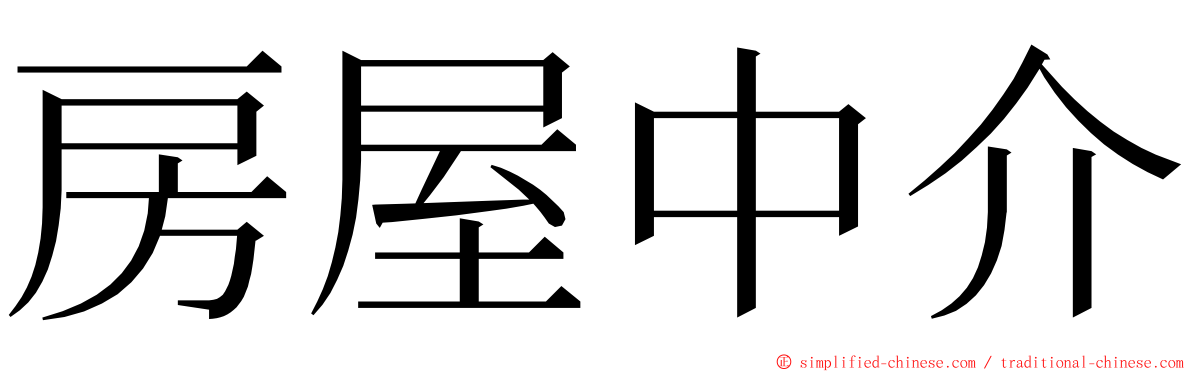 房屋中介

© simplified-chinese.com / traditional-chinese.com